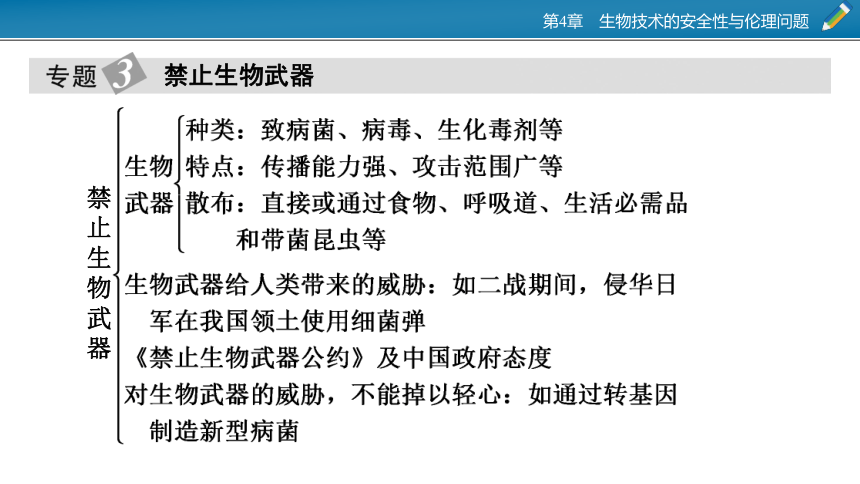 第4章　生物技术的安全性与伦理问题

专题 3　禁止生物武器

禁止生物武器

生物武器
种类：致病菌、病毒、生化毒剂等
特点：传播能力强、攻击范围广等
散布：直接或通过食物、呼吸道、生活必需品和带菌昆虫等

生物武器给人类带来的威胁：如二战期间，侵华日军在我国领土使用细菌弹

《禁止生物武器公约》及中国政府态度

对生物武器的威胁，不能掉以轻心：如通过转基因制造新型病菌